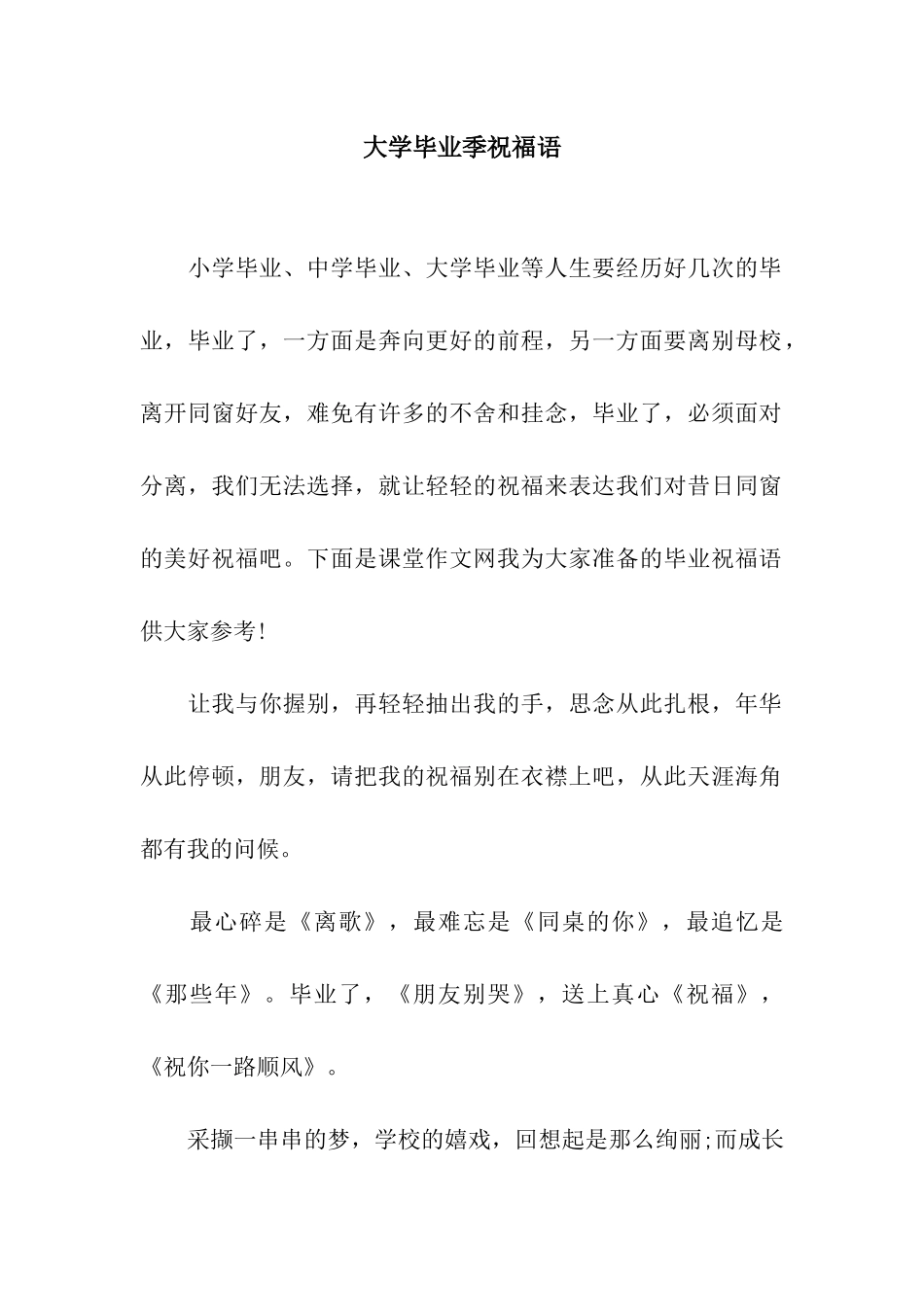 大学毕业季祝福语

小学毕业、中学毕业、大学毕业等人生要经历好几次的毕业，毕业了，一方面是奔向更好的前程，另一方面要离别母校，离开同窗好友，难免有许多的不舍和挂念，毕业了，必须面对分离，我们无法选择，就让轻轻的祝福来表达我们对昔日同窗的美好祝福吧。下面是课堂作文网我为大家准备的毕业祝福语供大家参考!

让我与你握别，再轻轻抽出我的手，思念从此扎根，年华从此停顿，朋友，请把我的祝福别在衣襟上吧，从此天涯海角都有我的问候。

最心碎是《离歌》，最难忘是《同桌的你》，最追忆是《那些年》。毕业了，《朋友别哭》，送上真心《祝福》，《祝你一路顺风》。

采撷一串串的梦，学校的嬉戏，回想起是那么绚丽;而成长